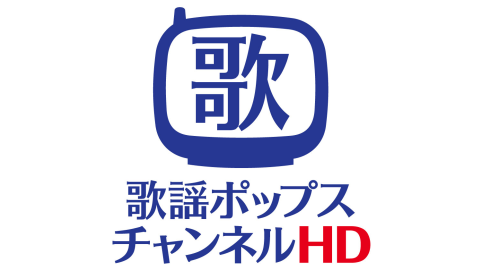 歌

歌謡ポップス
チャンネルHD